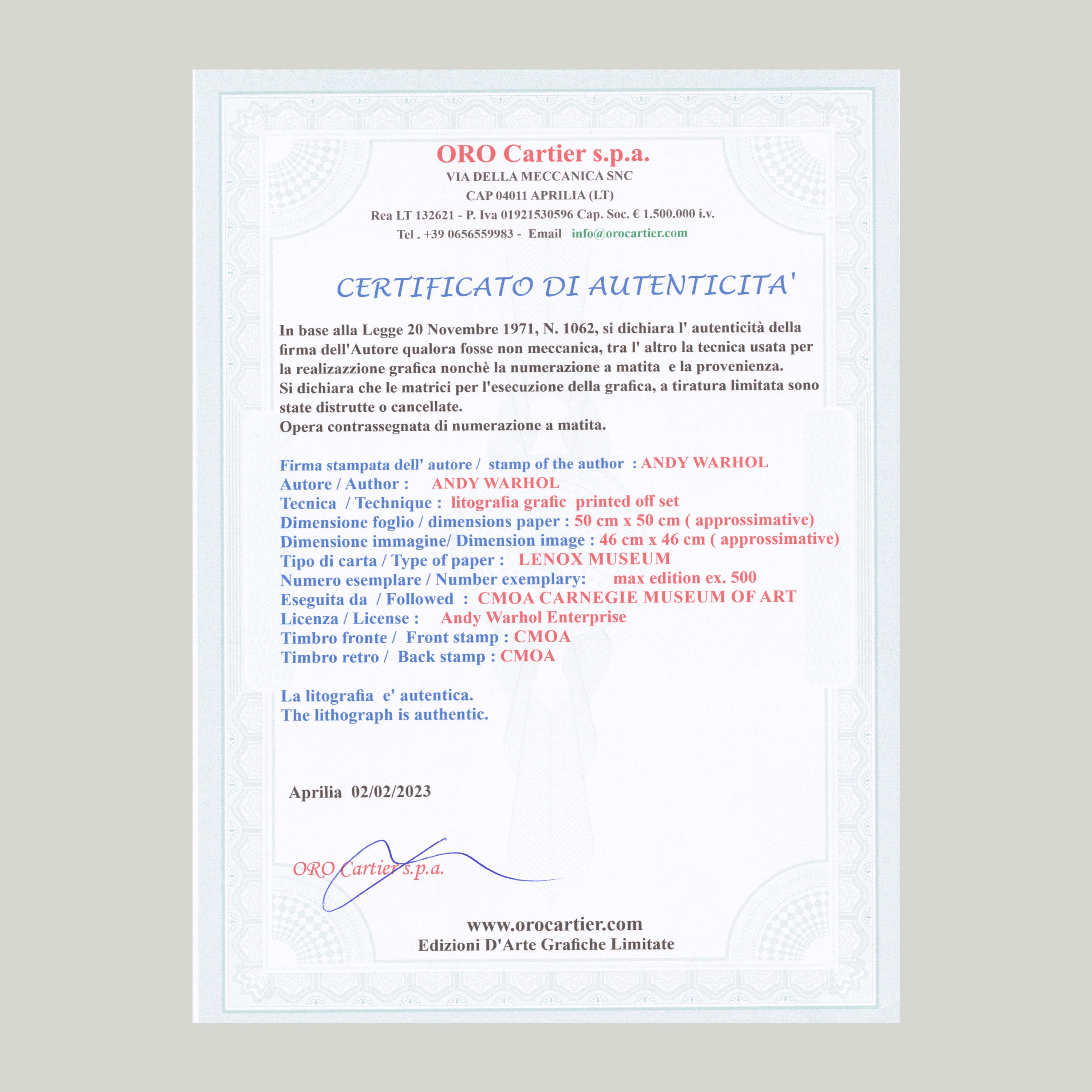 ORO Cartier s.p.a.
VIA DELLA MECCANICA SNC
CAP 04011 APRILIA (LT)
Rea LT 132621 - P. Iva 01921530596 Cap. Soc. € 1.500.000 i.v.
Tel . +39 0656559983 - Email info@orocartier.com

CERTIFICATO DI AUTENTICITA'

In base alla Legge 20 Novembre 1971, N. 1062, si dichiara l' autenticità della firma dell'Autore qualora fosse non meccanica, tra l' altro la tecnica usata per la realizazzione grafica nonchè la numerazione a matita e la provenienza.
Si dichiara che le matrici per l'esecuzione della grafica, a tiratura limitata sono state distrutte o cancellate.
Opera contrassegnata di numerazione a matita.

Firma stampata dell' autore / stamp of the author : ANDY WARHOL
Autore / Author : ANDY WARHOL
Tecnica / Technique : litografia grafic printed off set
Dimensione foglio / dimensions paper : 50 cm x 50 cm ( approssimative)
Dimensione immagine/ Dimension image : 46 cm x 46 cm ( approssimative)
Tipo di carta / Type of paper : LENOX MUSEUM
Numero esemplare / Number exemplary: max edition ex. 500
Eseguita da / Followed : CMOA CARNEGIE MUSEUM OF ART
Licenza / License : Andy Warhol Enterprise
Timbro fronte / Front stamp : CMOA
Timbro retro / Back stamp : CMOA

La litografia e' autentica.
The lithograph is authentic.

Aprilia 02/02/2023

ORO Cartier s.p.a.

www.orocartier.com
Edizioni D'Arte Grafiche Limitate